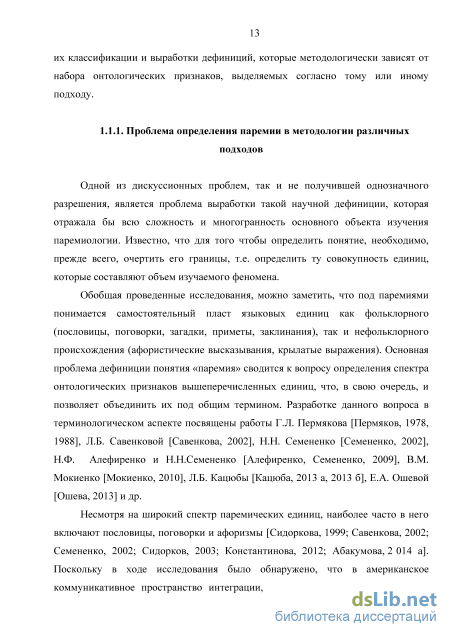 13

их классификации и выработки дефиниций, которые методологически зависят от набора онтологических признаков, выделяемых согласно тому или иному подходу.

1.1.1. Проблема определения паремии в методологии различных подходов

Одной из дискуссионных проблем, так и не получившей однозначного разрешения, является проблема выработки такой научной дефиниции, которая отражала бы всю сложность и многогранность основного объекта изучения паремиологии. Известно, что для того чтобы определить понятие, необходимо, прежде всего, очертить его границы, т.е. определить ту совокупность единиц, которые составляют объем изучаемого феномена.

Обобщая проведенные исследования, можно заметить, что под паремиями понимается самостоятельный пласт языковых единиц как фольклорного (пословицы, поговорки, загадки, приметы, заклинания), так и нефольклорного происхождения (афористические высказывания, крылатые выражения). Основная проблема дефиниции понятия «паремия» сводится к вопросу определения спектра онтологических признаков вышеперечисленных единиц, что, в свою очередь, и позволяет объединить их под общим термином. Разработке данного вопроса в терминологическом аспекте посвящены работы Г.Л. Пермякова [Пермяков, 1978, 1988], Л.Б. Савенковой [Савенкова, 2002], Н.Н. Семененко [Семененко, 2002], Н.Ф. Алефиренко и Н.Н.Семененко [Алефиренко, Семененко, 2009], В.М. Мокиенко [Мокиенко, 2010], Л.Б. Кацюбы [Кацюба, 2013 а, 2013 б], Е.А. Ошевой [Ошева, 2013] и др.

Несмотря на широкий спектр паремических единиц, наиболее часто в него включают пословицы, поговорки и афоризмы [Сидоркова, 1999; Савенкова, 2002; Семененко, 2002; Сидорков, 2003; Константинова, 2012; Абакумова, 2 014 а]. Поскольку в ходе исследования было обнаружено, что в американское коммуникативное пространство интеграции,

dsLib.net
библиотека диссертаций